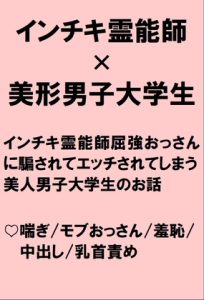 インチキ霊能師
×
美形男子大学生

インチキ霊能師屈強おっさんに騙されてエッチされてしまう美人男子大学生のお話

♡喘ぎ／モブおっさん／羞恥／中出し／乳首責め